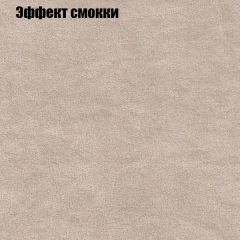 Эффект смокки